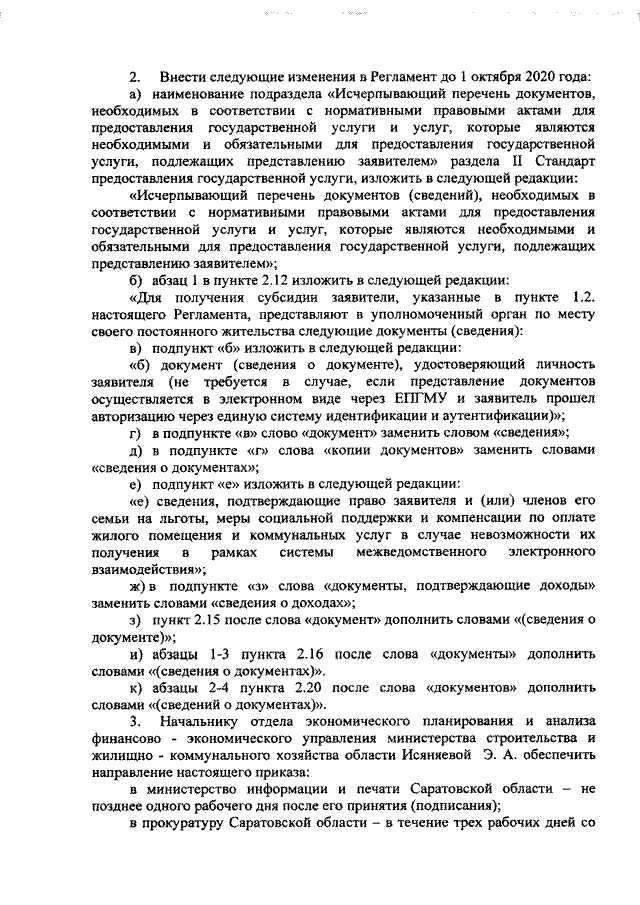 2. Внести следующие изменения в Регламент до 1 октября 2020 года:

а) наименование подраздела «Исчерпывающий перечень документов, необходимых в соответствии с нормативными правовыми актами для предоставления государственной услуги и услуг, которые являются необходимыми и обязательными для предоставления государственной услуги, подлежащих представлению заявителем» раздела II Стандарт предоставления государственной услуги, изложить в следующей редакции:

«Исчерпывающий перечень документов (сведений), необходимых в соответствии с нормативными правовыми актами для предоставления государственной услуги и услуг, которые являются необходимыми и обязательными для предоставления государственной услуги, подлежащих представлению заявителем»;

б) абзац 1 в пункте 2.12 изложить в следующей редакции:

«Для получения субсидии заявители, указанные в пункте 1.2. настоящего Регламента, представляют в уполномоченный орган по месту своего постоянного жительства следующие документы (сведения):

в) подпункт «б» изложить в следующей редакции:

«б) документ (сведения о документе), удостоверяющий личность заявителя (не требуется в случае, если представление документов осуществляется в электронном виде через ЕПГМУ и заявитель прошел авторизацию через единую систему идентификации и аутентификации)»;

г) в подпункте «в» слово «документ» заменить словом «сведения»;

д) в подпункте «г» слова «копии документов» заменить словами «сведения о документах»;

е) подпункт «е» изложить в следующей редакции:

«е) сведения, подтверждающие право заявителя и (или) членов его семьи на льготы, меры социальной поддержки и компенсации по оплате жилого помещения и коммунальных услуг в случае невозможности их получения в рамках системы межведомственного электронного взаимодействия»;

ж) в подпункте «з» слова «документы, подтверждающие доходы» заменить словами «сведения о доходах»;

з) пункт 2.15 после слова «документ» дополнить словами «(сведения о документе)»;

и) абзацы 1-3 пункта 2.16 после слова «документы» дополнить словами «(сведения о документах)».

к) абзацы 2-4 пункта 2.20 после слова «документов» дополнить словами «(сведений о документах)».

3. Начальнику отдела экономического планирования и анализа финансово - экономического управления министерства строительства и жилищно - коммунального хозяйства области Исяняевой Э. А. обеспечить направление настоящего приказа:

в министерство информации и печати Саратовской области – не позднее одного рабочего дня после его принятия (подписания);

в прокуратуру Саратовской области – в течение трех рабочих дней со